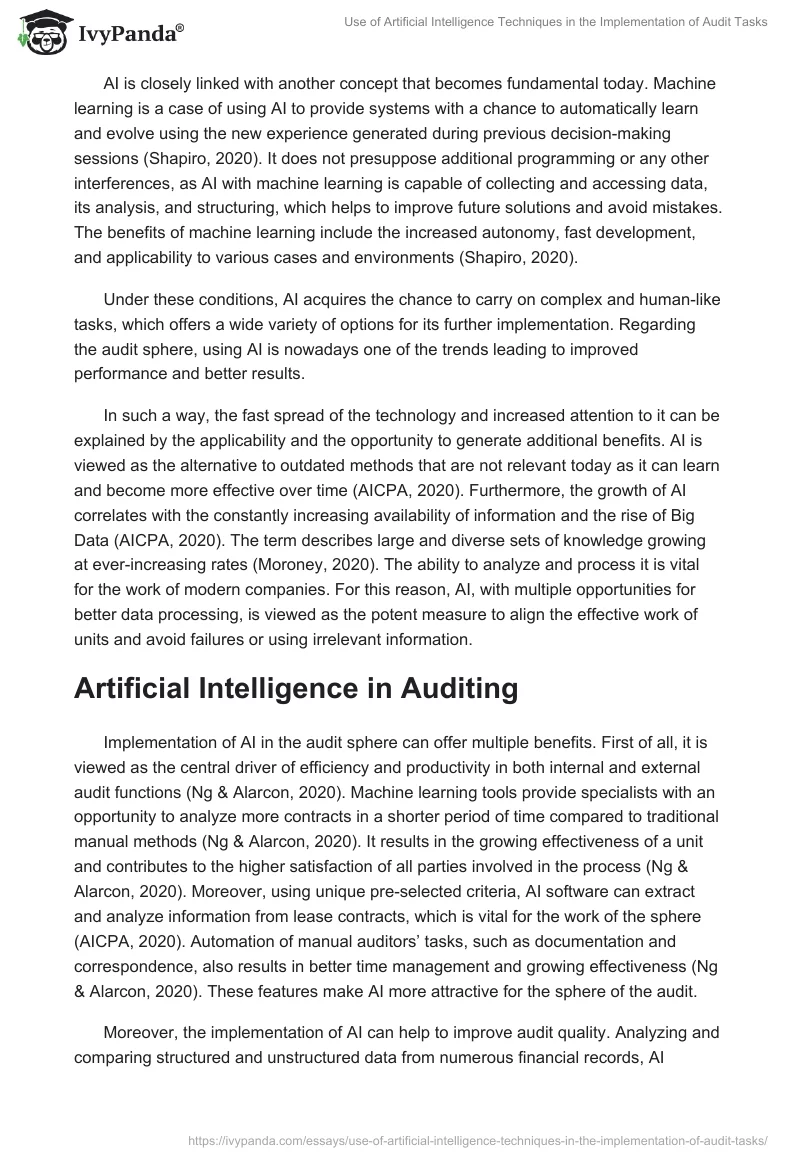 IvyPanda®

Use of Artificial Intelligence Techniques in the Implementation of Audit Tasks

AI is closely linked with another concept that becomes fundamental today. Machine learning is a case of using AI to provide systems with a chance to automatically learn and evolve using the new experience generated during previous decision-making sessions (Shapiro, 2020). It does not presuppose additional programming or any other interferences, as AI with machine learning is capable of collecting and accessing data, its analysis, and structuring, which helps to improve future solutions and avoid mistakes. The benefits of machine learning include the increased autonomy, fast development, and applicability to various cases and environments (Shapiro, 2020).

Under these conditions, AI acquires the chance to carry on complex and human-like tasks, which offers a wide variety of options for its further implementation. Regarding the audit sphere, using AI is nowadays one of the trends leading to improved performance and better results.

In such a way, the fast spread of the technology and increased attention to it can be explained by the applicability and the opportunity to generate additional benefits. AI is viewed as the alternative to outdated methods that are not relevant today as it can learn and become more effective over time (AICPA, 2020). Furthermore, the growth of AI correlates with the constantly increasing availability of information and the rise of Big Data (AICPA, 2020). The term describes large and diverse sets of knowledge growing at ever-increasing rates (Moroney, 2020). The ability to analyze and process it is vital for the work of modern companies. For this reason, AI, with multiple opportunities for better data processing, is viewed as the potent measure to align the effective work of units and avoid failures or using irrelevant information.

Artificial Intelligence in Auditing

Implementation of AI in the audit sphere can offer multiple benefits. First of all, it is viewed as the central driver of efficiency and productivity in both internal and external audit functions (Ng & Alarcon, 2020). Machine learning tools provide specialists with an opportunity to analyze more contracts in a shorter period of time compared to traditional manual methods (Ng & Alarcon, 2020). It results in the growing effectiveness of a unit and contributes to the higher satisfaction of all parties involved in the process (Ng & Alarcon, 2020). Moreover, using unique pre-selected criteria, AI software can extract and analyze information from lease contracts, which is vital for the work of the sphere (AICPA, 2020). Automation of manual auditors' tasks, such as documentation and correspondence, also results in better time management and growing effectiveness (Ng & Alarcon, 2020). These features make AI more attractive for the sphere of the audit.

Moreover, the implementation of AI can help to improve audit quality. Analyzing and comparing structured and unstructured data from numerous financial records, AI

https://ivypanda.com/essays/use-of-artificial-intelligence-techniques-in-the-implementation-of-audit-tasks/